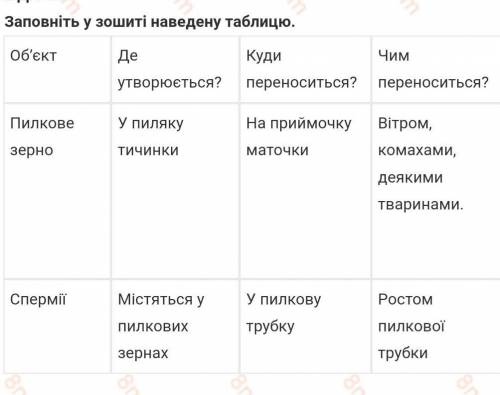 Заповніть у зошиті наведену таблицю.

| Об'єкт | Де утворюється? | Куди переноситься? | Чим переноситься? |
|---|---|---|---|
| Пилкове зерно | У пиляку тичинки | На приймочку маточки | Вітром, комахами, деякими тваринами. |
| Спермії | Містяться у пилкових зернах | У пилкову трубку | Ростом пилкової трубки |